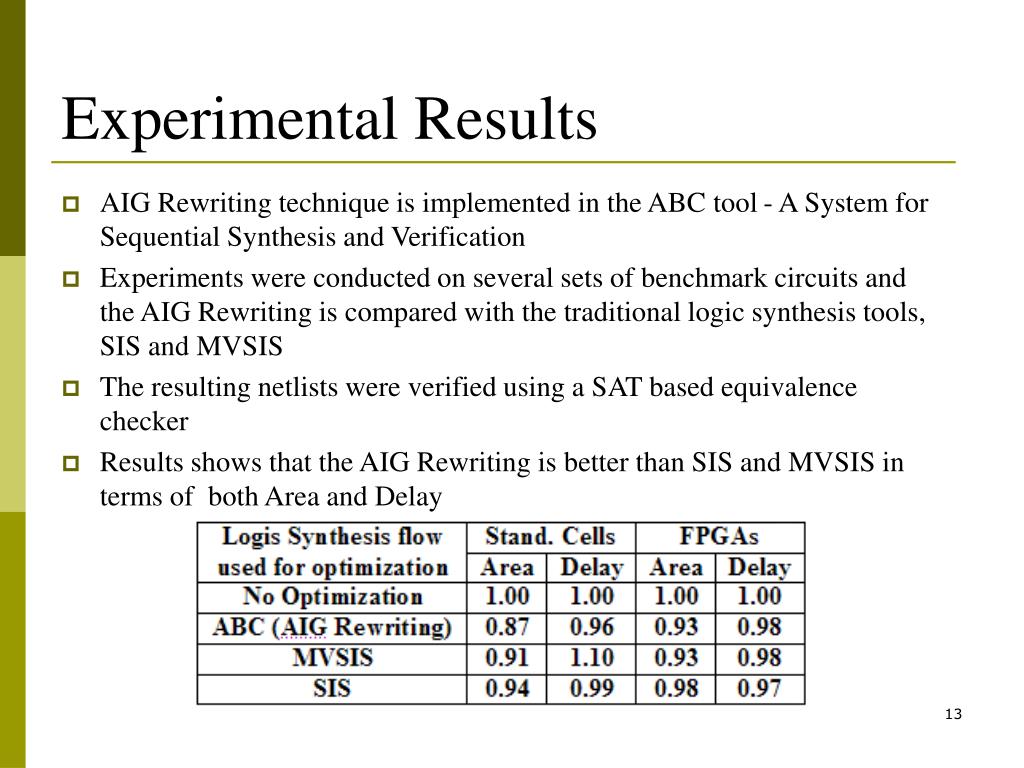 Experimental Results

AIG Rewriting technique is implemented in the ABC tool - A System for Sequential Synthesis and Verification

Experiments were conducted on several sets of benchmark circuits and the AIG Rewriting is compared with the traditional logic synthesis tools, SIS and MVSIS

The resulting netlists were verified using a SAT based equivalence checker

Results shows that the AIG Rewriting is better than SIS and MVSIS in terms of both Area and Delay

| Logis Synthesis flow used for optimization | Stand. Cells Area | Stand. Cells Delay | FPGAs Area | FPGAs Delay |
|---|---|---|---|---|
| No Optimization | 1.00 | 1.00 | 1.00 | 1.00 |
| ABC (AIG Rewriting) | 0.87 | 0.96 | 0.93 | 0.98 |
| MVSIS | 0.91 | 1.10 | 0.93 | 0.98 |
| SIS | 0.94 | 0.99 | 0.98 | 0.97 |

13